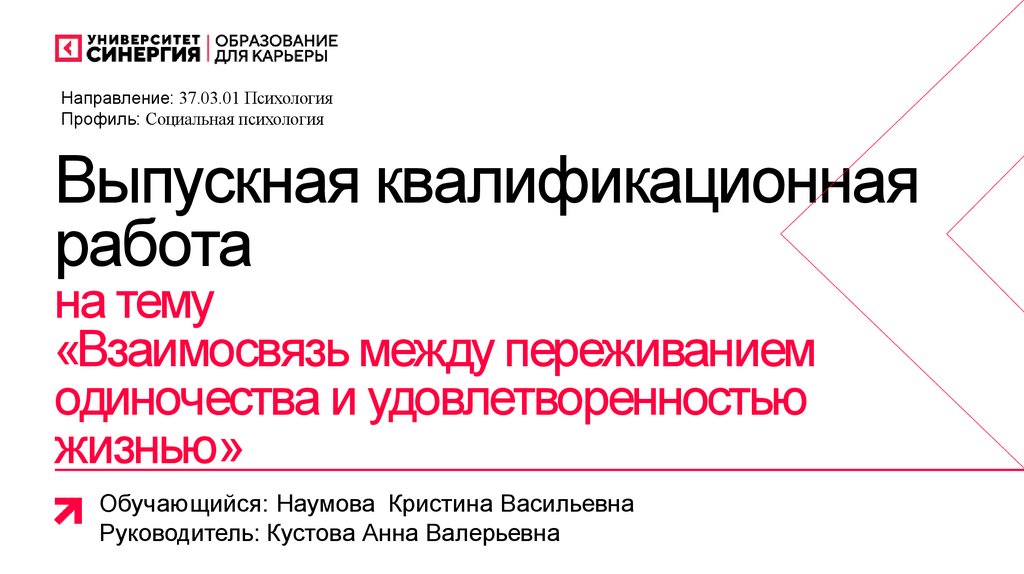 УНИВЕРСИТЕТ СИНЕРГИЯ
ОБРАЗОВАНИЕ ДЛЯ КАРЬЕРЫ

Направление: 37.03.01 Психология
Профиль: Социальная психология

Выпускная квалификационная работа

на тему
«Взаимосвязь между переживанием одиночества и удовлетворенностью жизнью»

Обучающийся: Наумова Кристина Васильевна
Руководитель: Кустова Анна Валерьевна